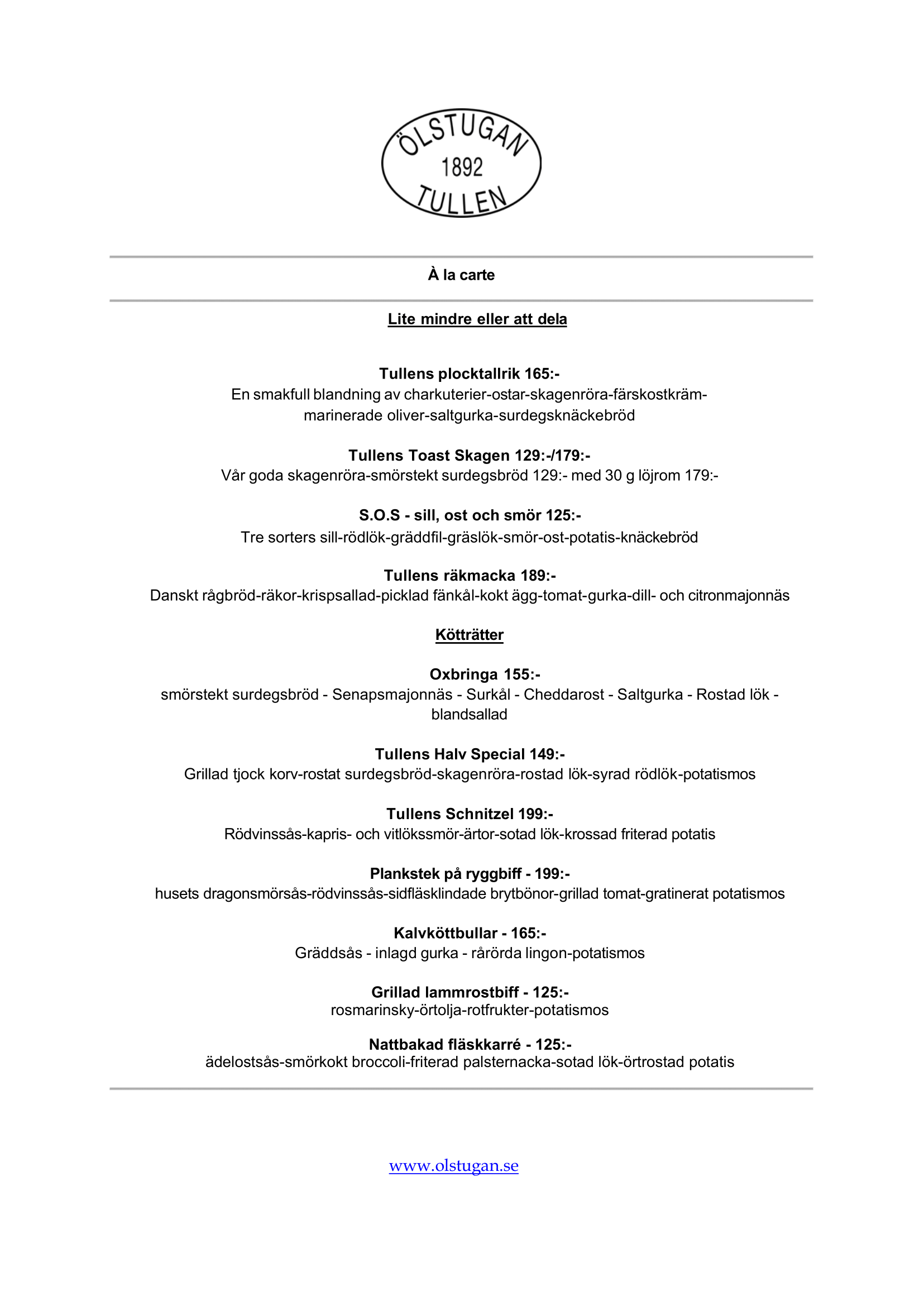 ÖLSTUGAN
1892
TULLEN

À la carte

Lite mindre eller att dela

Tullens plocktallrik 165:-
En smakfull blandning av charkuterier-ostar-skagenröra-färskostkräm-marinerade oliver-saltgurka-surdegsknäckebröd

Tullens Toast Skagen 129:-/179:-
Vår goda skagenröra-smörstekt surdegsbröd 129:- med 30 g löjrom 179:-

S.O.S - sill, ost och smör 125:-
Tre sorters sill-rödlök-gräddfil-gräslök-smör-ost-potatis-knäckebröd

Tullens räkmacka 189:-
Danskt rågbröd-räkor-krispsallad-picklad fänkål-kokt ägg-tomat-gurka-dill- och citronmajonnäs

Kötträtter

Oxbringa 155:-
smörstekt surdegsbröd - Senapsmajonnäs - Surkål - Cheddarost - Saltgurka - Rostad lök - blandsallad

Tullens Halv Special 149:-
Grillad tjock korv-rostat surdegsbröd-skagenröra-rostad lök-syrad rödlök-potatismos

Tullens Schnitzel 199:-
Rödvinssås-kapris- och vitlökssmör-ärtor-sotad lök-krossad friterad potatis

Plankstek på ryggbiff - 199:-
husets dragonsmörsås-rödvinssås-sidfläsklindade brytbönor-grillad tomat-gratinerat potatismos

Kalvköttbullar - 165:-
Gräddsås - inlagd gurka - rårörda lingon-potatismos

Grillad lammrostbiff - 125:-
rosmarinsky-örtolja-rotfrukter-potatismos

Nattbakad fläskkarré - 125:-
ädelostsås-smörkokt broccoli-friterad palsternacka-sotad lök-örtrostad potatis

www.olstugan.se